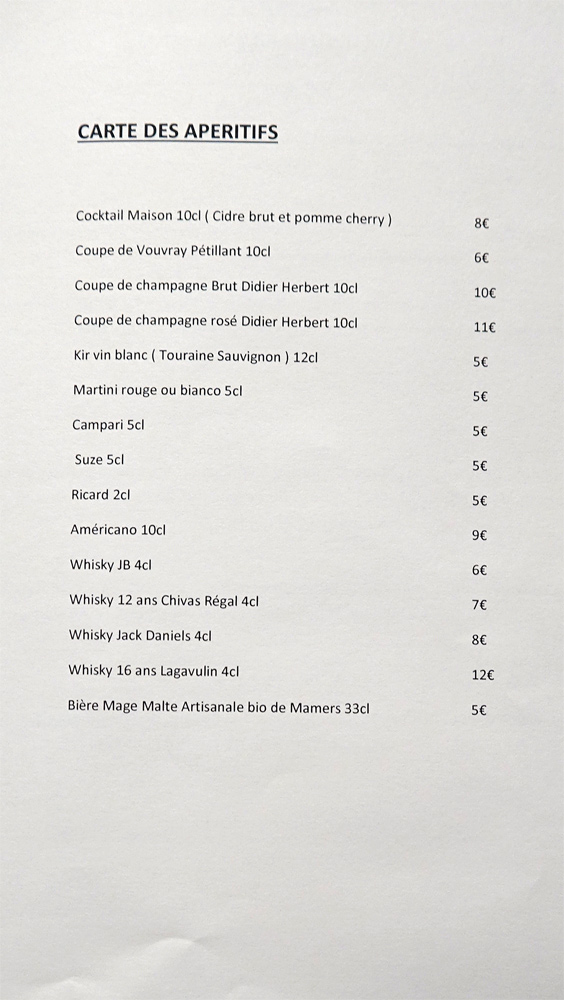 CARTE DES APERITIFS

Cocktail Maison 10cl ( Cidre brut et pomme cherry ) 8€

Coupe de Vouvray Pétillant 10cl 6€

Coupe de champagne Brut Didier Herbert 10cl 10€

Coupe de champagne rosé Didier Herbert 10cl 11€

Kir vin blanc ( Touraine Sauvignon ) 12cl 5€

Martini rouge ou bianco 5cl 5€

Campari 5cl 5€

Suze 5cl 5€

Ricard 2cl 5€

Américano 10cl 9€

Whisky JB 4cl 6€

Whisky 12 ans Chivas Régal 4cl 7€

Whisky Jack Daniels 4cl 8€

Whisky 16 ans Lagavulin 4cl 12€

Bière Mage Malte Artisanale bio de Mamers 33cl 5€